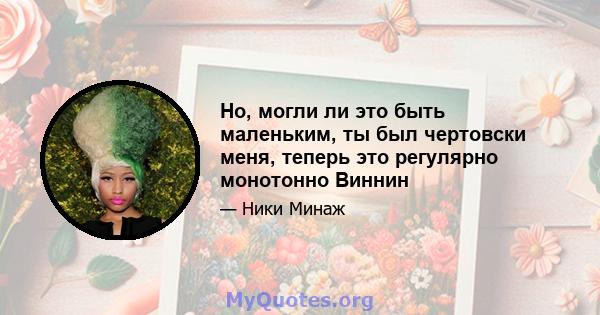 Но, могли ли это быть маленьким, ты был чертовски меня, теперь это регулярно монотонно Виннин

— Ники Минаж

MyQuotes.org